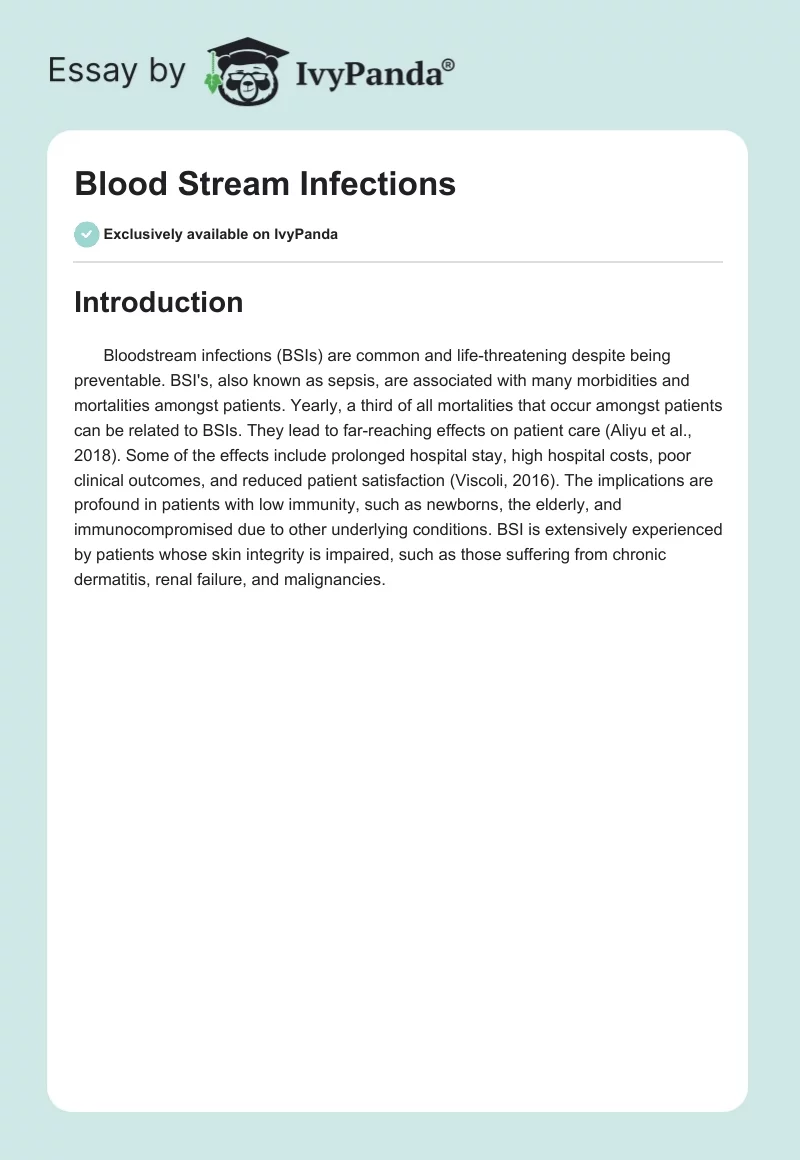 Essay by IvyPanda®

Blood Stream Infections

Exclusively available on IvyPanda

Introduction

Bloodstream infections (BSIs) are common and life-threatening despite being preventable. BSI's, also known as sepsis, are associated with many morbidities and mortalities amongst patients. Yearly, a third of all mortalities that occur amongst patients can be related to BSIs. They lead to far-reaching effects on patient care (Aliyu et al., 2018). Some of the effects include prolonged hospital stay, high hospital costs, poor clinical outcomes, and reduced patient satisfaction (Viscoli, 2016). The implications are profound in patients with low immunity, such as newborns, the elderly, and immunocompromised due to other underlying conditions. BSI is extensively experienced by patients whose skin integrity is impaired, such as those suffering from chronic dermatitis, renal failure, and malignancies.